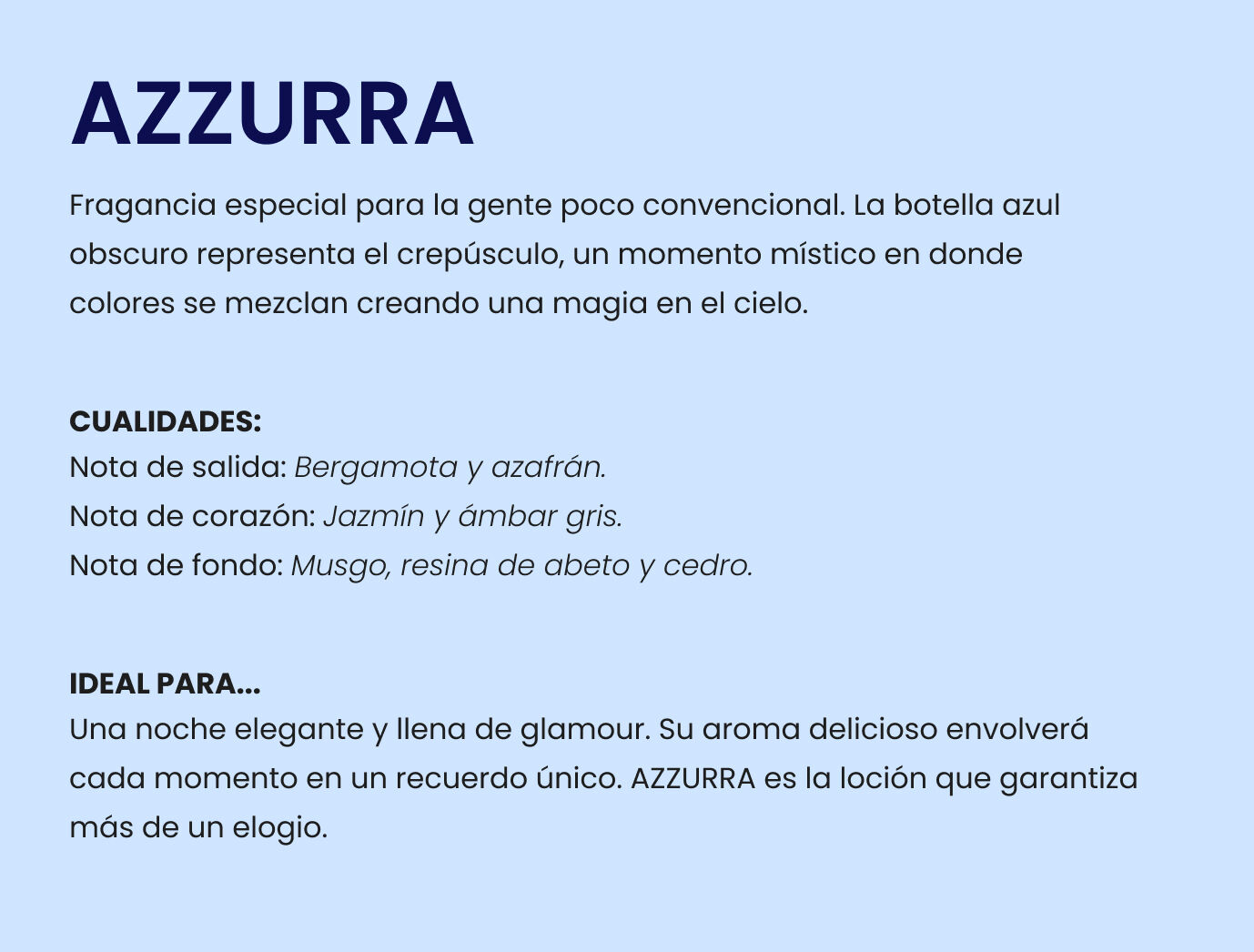 AZZURRA

Fragancia especial para la gente poco convencional. La botella azul obscuro representa el crepúsculo, un momento místico en donde colores se mezclan creando una magia en el cielo.

CUALIDADES:
Nota de salida: Bergamota y azafrán.
Nota de corazón: Jazmín y ámbar gris.
Nota de fondo: Musgo, resina de abeto y cedro.

IDEAL PARA...
Una noche elegante y llena de glamour. Su aroma delicioso envolverá cada momento en un recuerdo único. AZZURRA es la loción que garantiza más de un elogio.